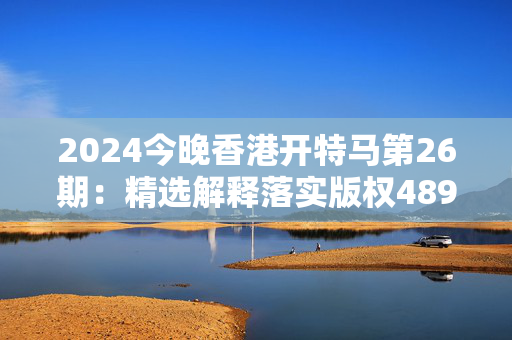 2024今晚香港开特马第26期：精选解释落实版权489